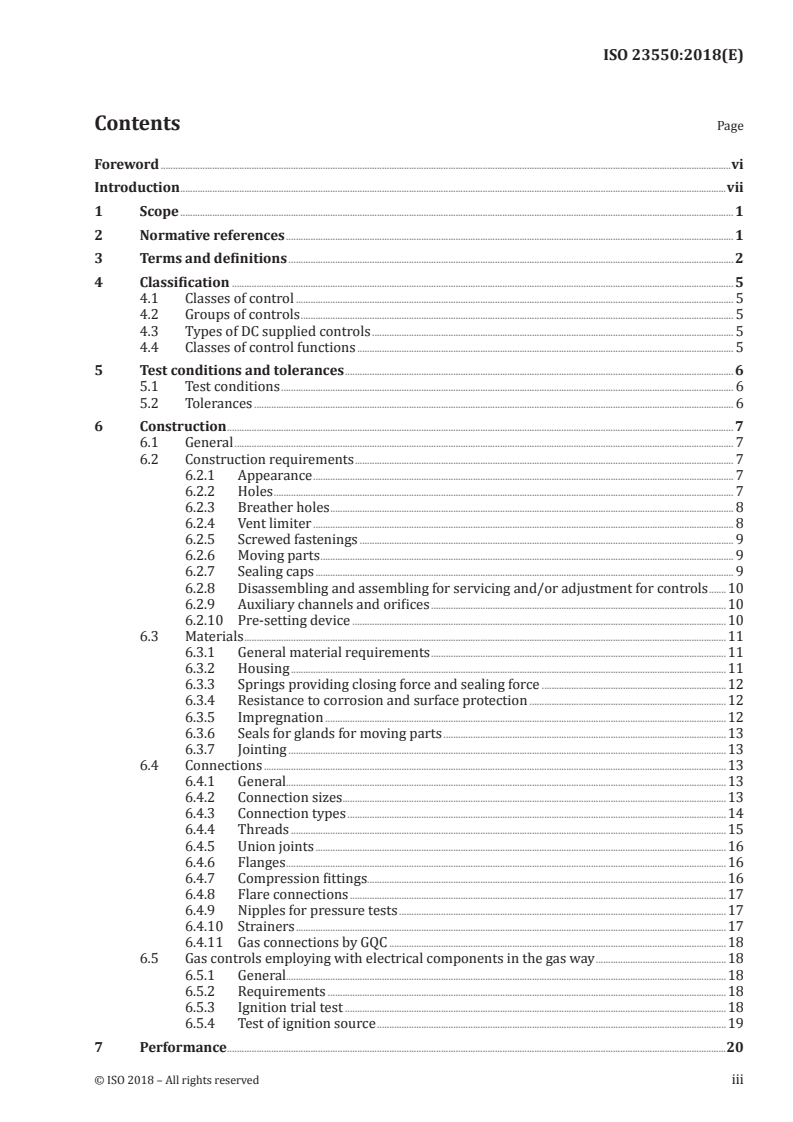 ISO 23550:2018(E)

Contents

Page

Foreword vi
Introduction vii
1 Scope 1
2 Normative references 1
3 Terms and definitions 2
4 Classification 5
4.1 Classes of control 5
4.2 Groups of controls 5
4.3 Types of DC supplied controls 5
4.4 Classes of control functions 5
5 Test conditions and tolerances 6
5.1 Test conditions 6
5.2 Tolerances 6
6 Construction 7
6.1 General 7
6.2 Construction requirements 7
6.2.1 Appearance 7
6.2.2 Holes 7
6.2.3 Breather holes 8
6.2.4 Vent limiter 8
6.2.5 Screwed fastenings 9
6.2.6 Moving parts 9
6.2.7 Sealing caps 9
6.2.8 Disassembling and assembling for servicing and/or adjustment for controls 10
6.2.9 Auxiliary channels and orifices 10
6.2.10 Pre-setting device 10
6.3 Materials 11
6.3.1 General material requirements 11
6.3.2 Housing 11
6.3.3 Springs providing closing force and sealing force 12
6.3.4 Resistance to corrosion and surface protection 12
6.3.5 Impregnation 12
6.3.6 Seals for glands for moving parts 13
6.3.7 Jointing 13
6.4 Connections 13
6.4.1 General 13
6.4.2 Connection sizes 13
6.4.3 Connection types 14
6.4.4 Threads 15
6.4.5 Union joints 16
6.4.6 Flanges 16
6.4.7 Compression fittings 16
6.4.8 Flare connections 17
6.4.9 Nipples for pressure tests 17
6.4.10 Strainers 17
6.4.11 Gas connections by GQC 18
6.5 Gas controls employing with electrical components in the gas way 18
6.5.1 General 18
6.5.2 Requirements 18
6.5.3 Ignition trial test 18
6.5.4 Test of ignition source 19
7 Performance 20

© ISO 2018 – All rights reserved iii